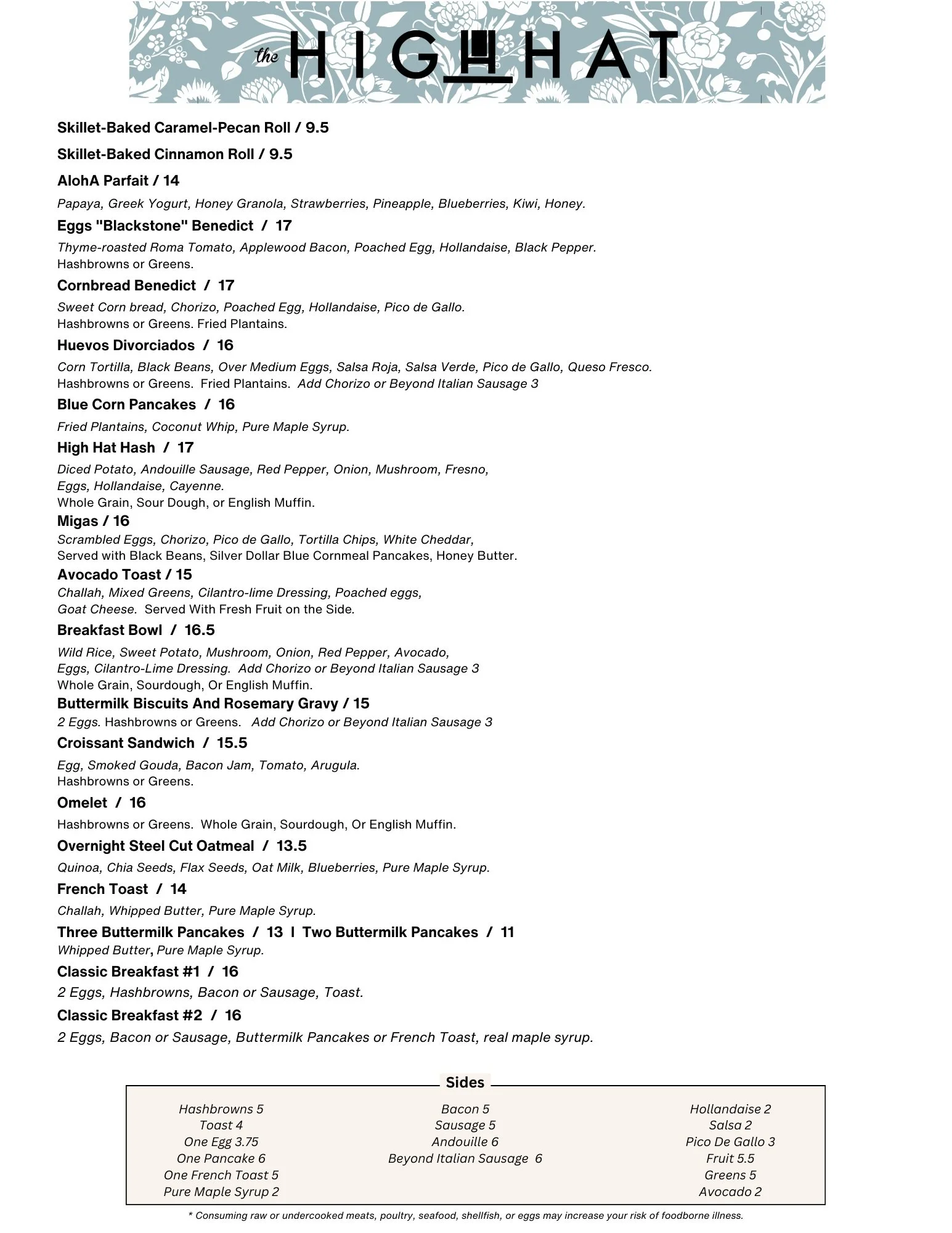 the HIGH HAT

Skillet-Baked Caramel-Pecan Roll / 9.5

Skillet-Baked Cinnamon Roll / 9.5

AlohA Parfait / 14
Papaya, Greek Yogurt, Honey Granola, Strawberries, Pineapple, Blueberries, Kiwi, Honey.

Eggs "Blackstone" Benedict / 17
Thyme-roasted Roma Tomato, Applewood Bacon, Poached Egg, Hollandaise, Black Pepper.
Hashbrowns or Greens.

Cornbread Benedict / 17
Sweet Corn bread, Chorizo, Poached Egg, Hollandaise, Pico de Gallo.
Hashbrowns or Greens. Fried Plantains.

Huevos Divorciados / 16
Corn Tortilla, Black Beans, Over Medium Eggs, Salsa Roja, Salsa Verde, Pico de Gallo, Queso Fresco.
Hashbrowns or Greens. Fried Plantains. Add Chorizo or Beyond Italian Sausage 3

Blue Corn Pancakes / 16
Fried Plantains, Coconut Whip, Pure Maple Syrup.

High Hat Hash / 17
Diced Potato, Andouille Sausage, Red Pepper, Onion, Mushroom, Fresno, Eggs, Hollandaise, Cayenne.
Whole Grain, Sour Dough, or English Muffin.

Migas / 16
Scrambled Eggs, Chorizo, Pico de Gallo, Tortilla Chips, White Cheddar,
Served with Black Beans, Silver Dollar Blue Cornmeal Pancakes, Honey Butter.

Avocado Toast / 15
Challah, Mixed Greens, Cilantro-lime Dressing, Poached eggs, Goat Cheese. Served With Fresh Fruit on the Side.

Breakfast Bowl / 16.5
Wild Rice, Sweet Potato, Mushroom, Onion, Red Pepper, Avocado, Eggs, Cilantro-Lime Dressing. Add Chorizo or Beyond Italian Sausage 3
Whole Grain, Sourdough, Or English Muffin.

Buttermilk Biscuits And Rosemary Gravy / 15
2 Eggs. Hashbrowns or Greens. Add Chorizo or Beyond Italian Sausage 3

Croissant Sandwich / 15.5
Egg, Smoked Gouda, Bacon Jam, Tomato, Arugula.
Hashbrowns or Greens.

Omelet / 16
Hashbrowns or Greens. Whole Grain, Sourdough, Or English Muffin.

Overnight Steel Cut Oatmeal / 13.5
Quinoa, Chia Seeds, Flax Seeds, Oat Milk, Blueberries, Pure Maple Syrup.

French Toast / 14
Challah, Whipped Butter, Pure Maple Syrup.

Three Buttermilk Pancakes / 13 I Two Buttermilk Pancakes / 11
Whipped Butter, Pure Maple Syrup.

Classic Breakfast #1 / 16
2 Eggs, Hashbrowns, Bacon or Sausage, Toast.

Classic Breakfast #2 / 16
2 Eggs, Bacon or Sausage, Buttermilk Pancakes or French Toast, real maple syrup.

Sides

Hashbrowns 5
Toast 4
One Egg 3.75
One Pancake 6
One French Toast 5
Pure Maple Syrup 2

Bacon 5
Sausage 5
Andouille 6
Beyond Italian Sausage 6

Hollandaise 2
Salsa 2
Pico De Gallo 3
Fruit 5.5
Greens 5
Avocado 2

* Consuming raw or undercooked meats, poultry, seafood, shellfish, or eggs may increase your risk of foodborne illness.